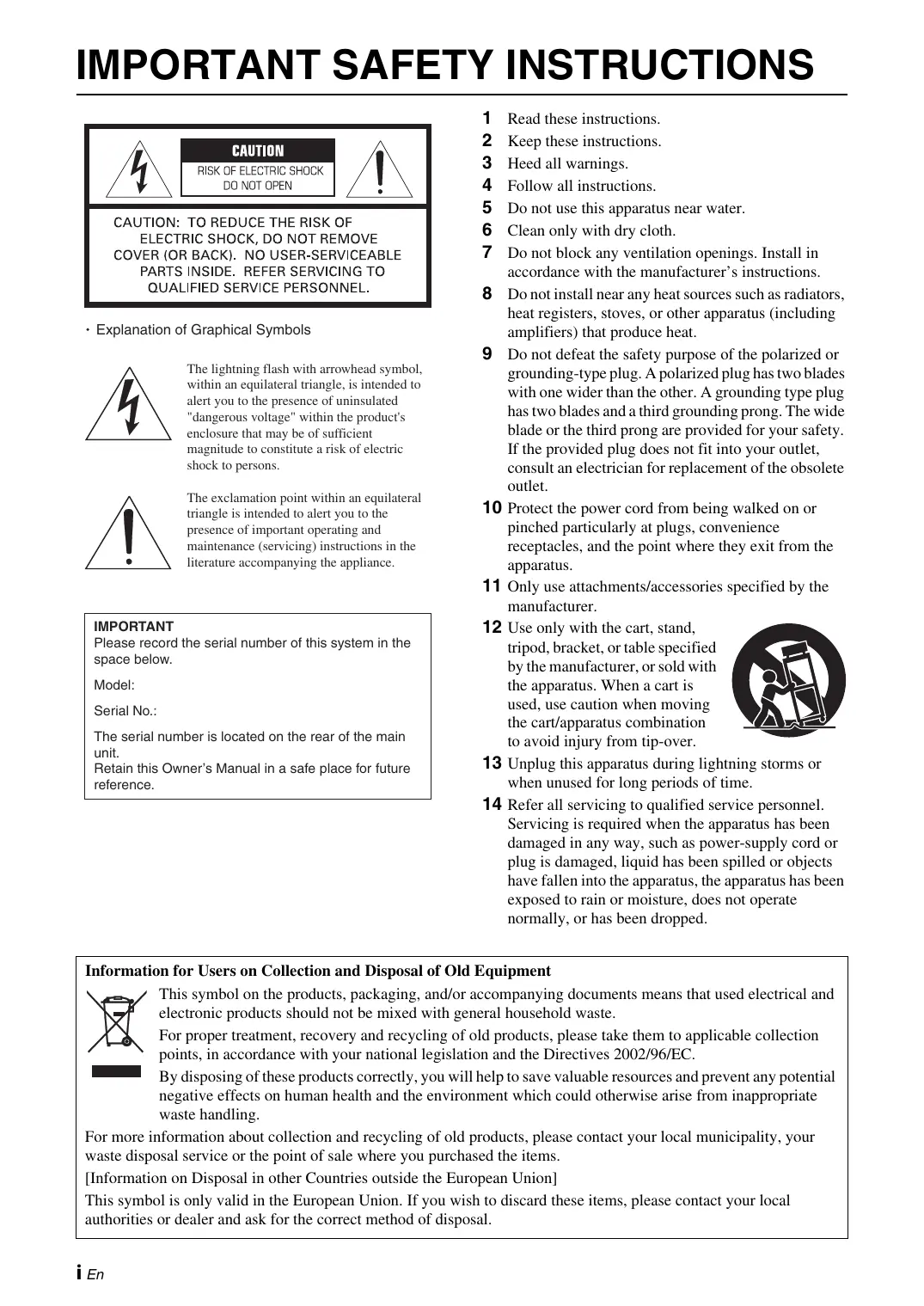 IMPORTANT SAFETY INSTRUCTIONS

CAUTION
RISK OF ELECTRIC SHOCK DO NOT OPEN

CAUTION: TO REDUCE THE RISK OF ELECTRIC SHOCK, DO NOT REMOVE COVER (OR BACK). NO USER-SERVICEABLE PARTS INSIDE. REFER SERVICING TO QUALIFIED SERVICE PERSONNEL.

• Explanation of Graphical Symbols

The lightning flash with arrowhead symbol, within an equilateral triangle, is intended to alert you to the presence of uninsulated "dangerous voltage" within the product's enclosure that may be of sufficient magnitude to constitute a risk of electric shock to persons.

The exclamation point within an equilateral triangle is intended to alert you to the presence of important operating and maintenance (servicing) instructions in the literature accompanying the appliance.

IMPORTANT
Please record the serial number of this system in the space below.

Model:

Serial No.:

The serial number is located on the rear of the main unit.
Retain this Owner's Manual in a safe place for future reference.

1 Read these instructions.
2 Keep these instructions.
3 Heed all warnings.
4 Follow all instructions.
5 Do not use this apparatus near water.
6 Clean only with dry cloth.
7 Do not block any ventilation openings. Install in accordance with the manufacturer's instructions.
8 Do not install near any heat sources such as radiators, heat registers, stoves, or other apparatus (including amplifiers) that produce heat.
9 Do not defeat the safety purpose of the polarized or grounding-type plug. A polarized plug has two blades with one wider than the other. A grounding type plug has two blades and a third grounding prong. The wide blade or the third prong are provided for your safety. If the provided plug does not fit into your outlet, consult an electrician for replacement of the obsolete outlet.
10 Protect the power cord from being walked on or pinched particularly at plugs, convenience receptacles, and the point where they exit from the apparatus.
11 Only use attachments/accessories specified by the manufacturer.
12 Use only with the cart, stand, tripod, bracket, or table specified by the manufacturer, or sold with the apparatus. When a cart is used, use caution when moving the cart/apparatus combination to avoid injury from tip-over.
13 Unplug this apparatus during lightning storms or when unused for long periods of time.
14 Refer all servicing to qualified service personnel. Servicing is required when the apparatus has been damaged in any way, such as power-supply cord or plug is damaged, liquid has been spilled or objects have fallen into the apparatus, the apparatus has been exposed to rain or moisture, does not operate normally, or has been dropped.

Information for Users on Collection and Disposal of Old Equipment
This symbol on the products, packaging, and/or accompanying documents means that used electrical and electronic products should not be mixed with general household waste.
For proper treatment, recovery and recycling of old products, please take them to applicable collection points, in accordance with your national legislation and the Directives 2002/96/EC.
By disposing of these products correctly, you will help to save valuable resources and prevent any potential negative effects on human health and the environment which could otherwise arise from inappropriate waste handling.
For more information about collection and recycling of old products, please contact your local municipality, your waste disposal service or the point of sale where you purchased the items.
[Information on Disposal in other Countries outside the European Union]
This symbol is only valid in the European Union. If you wish to discard these items, please contact your local authorities or dealer and ask for the correct method of disposal.

i En